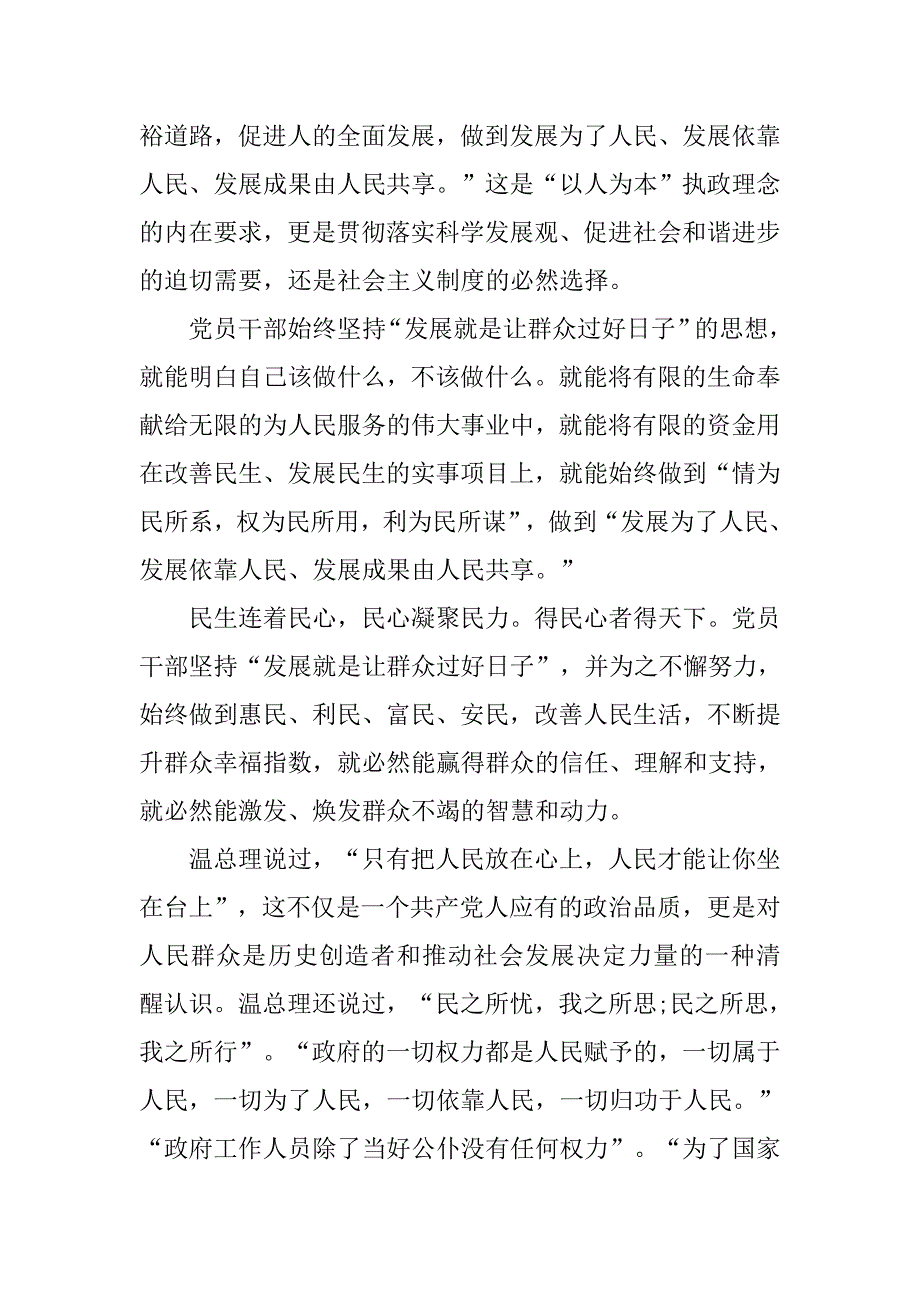 裕道路，促进人的全面发展，做到发展为了人民、发展依靠人民、发展成果由人民共享。”这是“以人为本”执政理念的内在要求，更是贯彻落实科学发展观、促进社会和谐进步的迫切需要，还是社会主义制度的必然选择。

党员干部始终坚持“发展就是让群众过好日子”的思想，就能明白自己该做什么，不该做什么。就能将有限的生命奉献给无限的为人民服务的伟大事业中，就能将有限的资金用在改善民生、发展民生的实事项目上，就能始终做到“情为民所系，权为民所用，利为民所谋”，做到“发展为了人民、发展依靠人民、发展成果由人民共享。”

民生连着民心，民心凝聚民力。得民心者得天下。党员干部坚持“发展就是让群众过好日子”，并为之不懈努力，始终做到惠民、利民、富民、安民，改善人民生活，不断提升群众幸福指数，就必然能赢得群众的信任、理解和支持，就必然能激发、焕发群众不竭的智慧和动力。

温总理说过，“只有把人民放在心上，人民才能让你坐在台上”，这不仅是一个共产党人应有的政治品质，更是对人民群众是历史创造者和推动社会发展决定力量的一种清醒认识。温总理还说过，“民之所忧，我之所思;民之所思，我之所行”。“政府的一切权力都是人民赋予的，一切属于人民，一切为了人民，一切依靠人民，一切归功于人民。”“政府工作人员除了当好公仆没有任何权力”。“为了国家